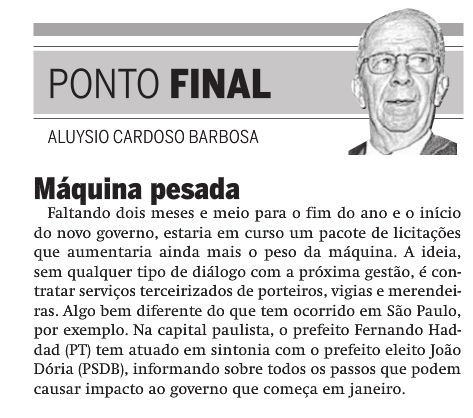 PONTO FINAL

ALUYSIO CARDOSO BARBOSA

Máquina pesada

Faltando dois meses e meio para o fim do ano e o início do novo governo, estaria em curso um pacote de licitações que aumentaria ainda mais o peso da máquina. A ideia, sem qualquer tipo de diálogo com a próxima gestão, é contratar serviços terceirizados de porteiros, vigias e merendeiras. Algo bem diferente do que tem ocorrido em São Paulo, por exemplo. Na capital paulista, o prefeito Fernando Haddad (PT) tem atuado em sintonia com o prefeito eleito João Dória (PSDB), informando sobre todos os passos que podem causar impacto ao governo que começa em janeiro.